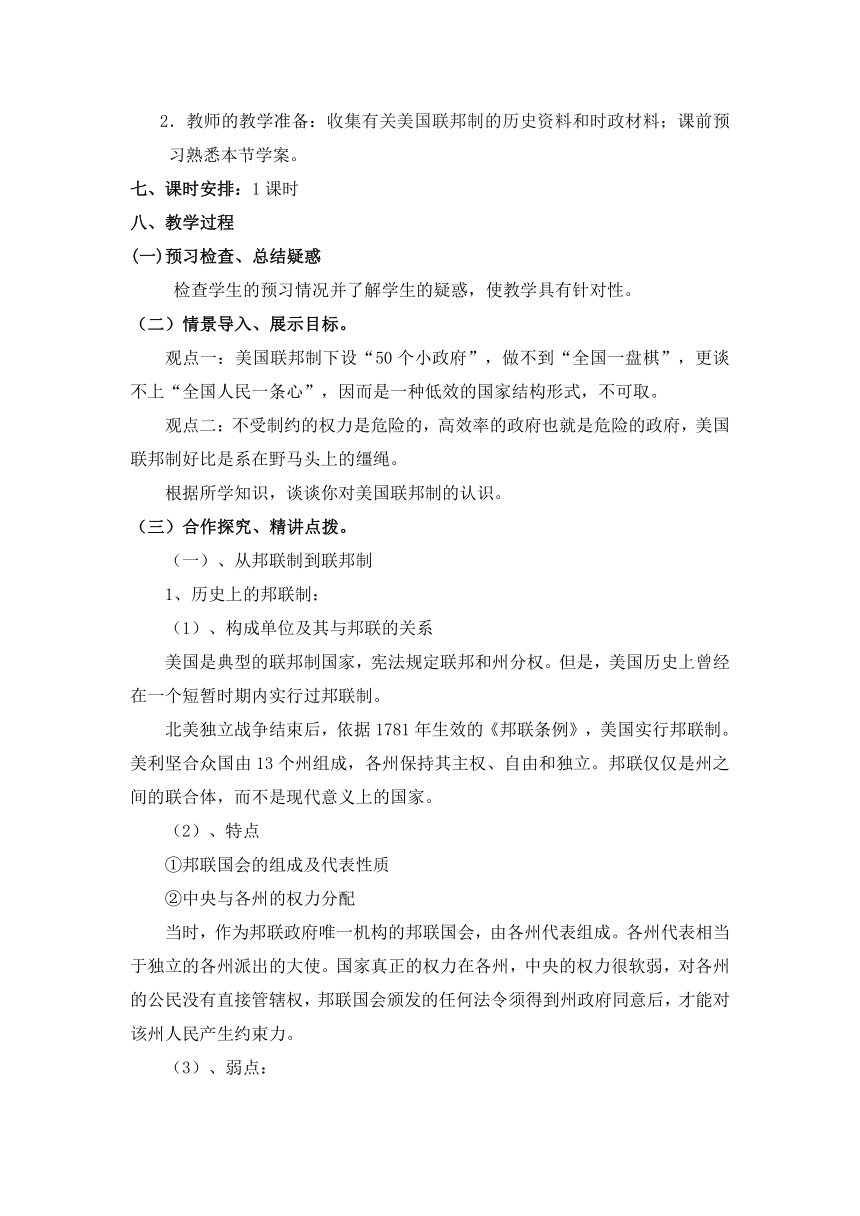 2．教师的教学准备：收集有关美国联邦制的历史资料和时政材料；课前预习熟悉本节学案。

七、课时安排：1 课时

八、教学过程

(一)预习检查、总结疑惑

检查学生的预习情况并了解学生的疑惑，使教学具有针对性。

（二）情景导入、展示目标。

观点一：美国联邦制下设“50 个小政府”，做不到“全国一盘棋”，更谈不上“全国人民一条心”，因而是一种低效的国家结构形式，不可取。

观点二：不受制约的权力是危险的，高效率的政府也就是危险的政府，美国联邦制好比是系在野马头上的缰绳。

根据所学知识，谈谈你对美国联邦制的认识。

（三）合作探究、精讲点拨。

（一）、从邦联制到联邦制

1、历史上的邦联制：

（1）、构成单位及其与邦联的关系

美国是典型的联邦制国家，宪法规定联邦和州分权。但是，美国历史上曾经在一个短暂时期内实行过邦联制。

北美独立战争结束后，依据 1781 年生效的《邦联条例》，美国实行邦联制。美利坚合众国由 13 个州组成，各州保持其主权、自由和独立。邦联仅仅是州之间的联合体，而不是现代意义上的国家。

（2）、特点

①邦联国会的组成及代表性质

②中央与各州的权力分配

当时，作为邦联政府唯一机构的邦联国会，由各州代表组成。各州代表相当于独立的各州派出的大使。国家真正的权力在各州，中央的权力很软弱，对各州的公民没有直接管辖权，邦联国会颁发的任何法令须得到州政府同意后，才能对该州人民产生约束力。

（3）、弱点：